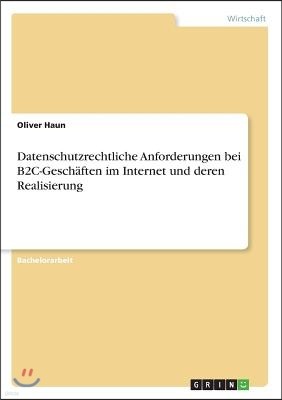 Wirtschaft

Oliver Haun

Datenschutzrechtliche Anforderungen bei B2C-Geschäften im Internet und deren Realisierung

Bachelorarbeit

GRIN